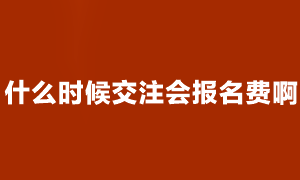 什么时候交注会报名费啊